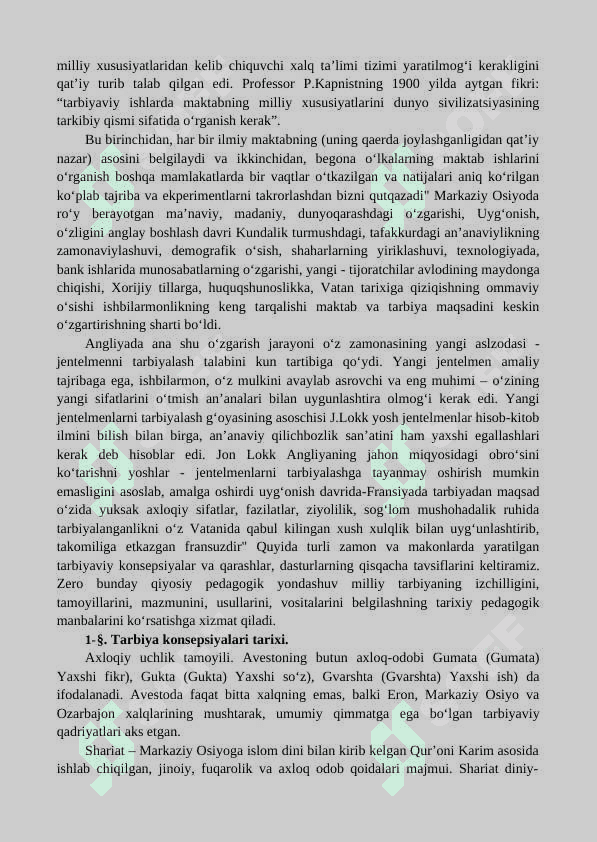 milliy xususiyatlaridan kelib chiquvchi xalq ta’limi tizimi yaratilmog‘i kerakligini qat’iy turib talab qilgan edi. Professor P.Kapnistning 1900 yilda aytgan fikri: “tarbiyaviy ishlarda maktabning milliy xususiyatlarini dunyo sivilizatsiyasining tarkibiy qismi sifatida o‘rganish kerak”.

Bu birinchidan, har bir ilmiy maktabning (uning qaerda joylashganligidan qat’iy nazar) asosini belgilaydi va ikkinchidan, begona o‘lkalarning maktab ishlarini o‘rganish boshqa mamlakatlarda bir vaqtlar o‘tkazilgan va natijalari aniq ko‘rilgan ko‘plab tajriba va ekperimentlarni takrorlashdan bizni qutqazadi" Markaziy Osiyoda ro‘y berayotgan ma’naviy, madaniy, dunyoqarashdagi o‘zgarishi, Uyg‘onish, o‘zligini anglay boshlash davri Kundalik turmushdagi, tafakkurdagi an’anaviylikning zamonaviylashuvi, demografik o‘sish, shaharlarning yiriklashuvi, texnologiyada, bank ishlarida munosabatlarning o‘zgarishi, yangi - tijoratchilar avlodining maydonga chiqishi, Xorijiy tillarga, huquqshunoslikka, Vatan tarixiga qiziqishning ommaviy o‘sishi ishbilarmonlikning keng tarqalishi maktab va tarbiya maqsadini keskin o‘zgartirishning sharti bo‘ldi.

Angliyada ana shu o‘zgarish jarayoni o‘z zamonasining yangi aslzodasi - jentelmenni tarbiyalash talabini kun tartibiga qo‘ydi. Yangi jentelmen amaliy tajribaga ega, ishbilarmon, o‘z mulkini avaylab asrovchi va eng muhimi – o‘zining yangi sifatlarini o‘tmish an’analari bilan uygunlashtira olmog‘i kerak edi. Yangi jentelmenlarni tarbiyalash g‘oyasining asoschisi J.Lokk yosh jentelmenlar hisob-kitob ilmini bilish bilan birga, an’anaviy qilichbozlik san’atini ham yaxshi egallashlari kerak deb hisoblar edi. Jon Lokk Angliyaning jahon miqyosidagi obro‘sini ko‘tarishni yoshlar - jentelmenlarni tarbiyalashga tayanmay oshirish mumkin emasligini asoslab, amalga oshirdi uyg‘onish davrida-Fransiyada tarbiyadan maqsad o‘zida yuksak axloqiy sifatlar, fazilatlar, ziyolilik, sog‘lom mushohadalik ruhida tarbiyalanganlikni o‘z Vatanida qabul kilingan xush xulqlik bilan uyg‘unlashtirib, takomiliga etkazgan fransuzdir" Quyida turli zamon va makonlarda yaratilgan tarbiyaviy konsepsiyalar va qarashlar, dasturlarning qisqacha tavsiflarini keltiramiz. Zero bunday qiyosiy pedagogik yondashuv milliy tarbiyaning izchilligini, tamoyillarini, mazmunini, usullarini, vositalarini belgilashning tarixiy pedagogik manbalarini ko‘rsatishga xizmat qiladi.

1-§. Tarbiya konsepsiyalari tarixi.

Axloqiy uchlik tamoyili. Avestoning butun axloq-odobi Gumata (Gumata) Yaxshi fikr), Gukta (Gukta) Yaxshi so‘z), Gvarshta (Gvarshta) Yaxshi ish) da ifodalanadi. Avestoda faqat bitta xalqning emas, balki Eron, Markaziy Osiyo va Ozarbajon xalqlarining mushtarak, umumiy qimmatga ega bo‘lgan tarbiyaviy qadriyatlari aks etgan.

Shariat – Markaziy Osiyoga islom dini bilan kirib kelgan Qur’oni Karim asosida ishlab chiqilgan, jinoiy, fuqarolik va axloq odob qoidalari majmui. Shariat diniy-